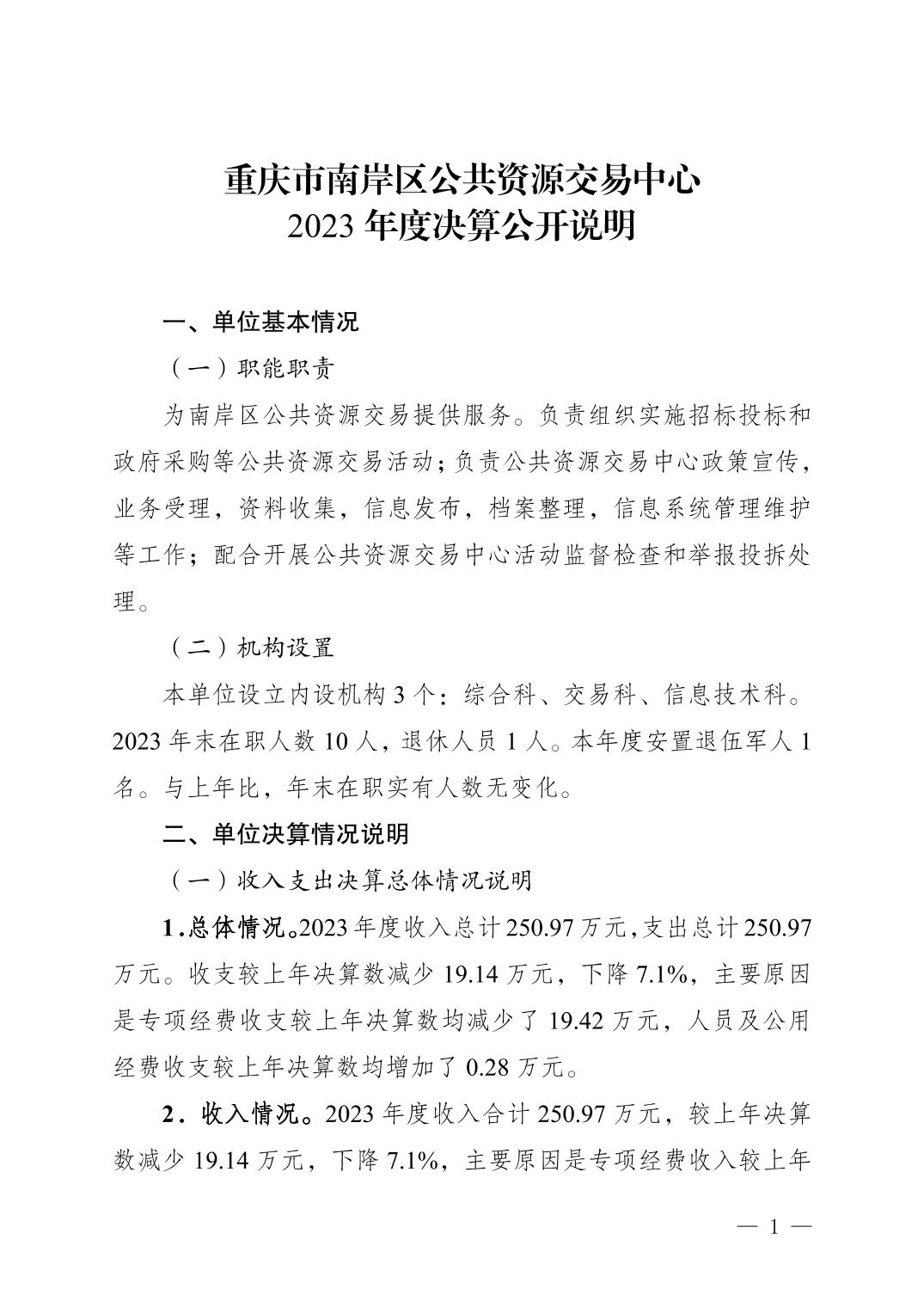 重庆市南岸区公共资源交易中心
2023 年度决算公开说明

一、单位基本情况

（一）职能职责

为南岸区公共资源交易提供服务。负责组织实施招标投标和政府采购等公共资源交易活动；负责公共资源交易中心政策宣传，业务受理，资料收集，信息发布，档案整理，信息系统管理维护等工作；配合开展公共资源交易中心活动监督检查和举报投拆处理。

（二）机构设置

本单位设立内设机构 3 个：综合科、交易科、信息技术科。2023 年末在职人数 10 人，退休人员 1 人。本年度安置退伍军人 1 名。与上年比，年末在职实有人数无变化。

二、单位决算情况说明

（一）收入支出决算总体情况说明

1.总体情况。2023 年度收入总计 250.97 万元，支出总计 250.97 万元。收支较上年决算数减少 19.14 万元，下降 7.1%，主要原因是专项经费收支较上年决算数均减少了 19.42 万元，人员及公用经费收支较上年决算数均增加了 0.28 万元。

2．收入情况。2023 年度收入合计 250.97 万元，较上年决算数减少 19.14 万元，下降 7.1%，主要原因是专项经费收入较上年

— 1 —